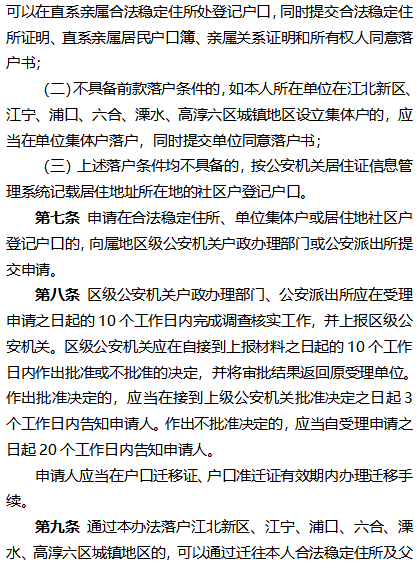 可以在直系亲属合法稳定住所处登记户口，同时提交合法稳定住所证明、直系亲属居民户口簿、亲属关系证明和所有权人同意落户书；

（二）不具备前款落户条件的，如本人所在单位在江北新区、江宁、浦口、六合、溧水、高淳六区城镇地区设立集体户的，应当在单位集体户落户，同时提交单位同意落户书；

（三）上述落户条件均不具备的，按公安机关居住证信息管理系统记载居住地址所在地的社区户登记户口。

第七条 申请在合法稳定住所、单位集体户或居住地社区户登记户口的，向属地区级公安机关户政办理部门或公安派出所提交申请。

第八条 区级公安机关户政办理部门、公安派出所应在受理申请之日起的 10 个工作日内完成调查核实工作，并上报区级公安机关。区级公安机关应在自接到上报材料之日起的 10 个工作日内作出批准或不批准的决定，并将审批结果返回原受理单位。作出批准决定的，应当在接到上级公安机关批准决定之日起 3 个工作日内告知申请人。作出不批准决定的，应当自受理申请之日起 20 个工作日内告知申请人。

申请人应当在户口迁移证、户口准迁证有效期内办理迁移手续。

第九条 通过本办法落户江北新区、江宁、浦口、六合、溧水、高淳六区城镇地区的，可以通过迁往本人合法稳定住所及父